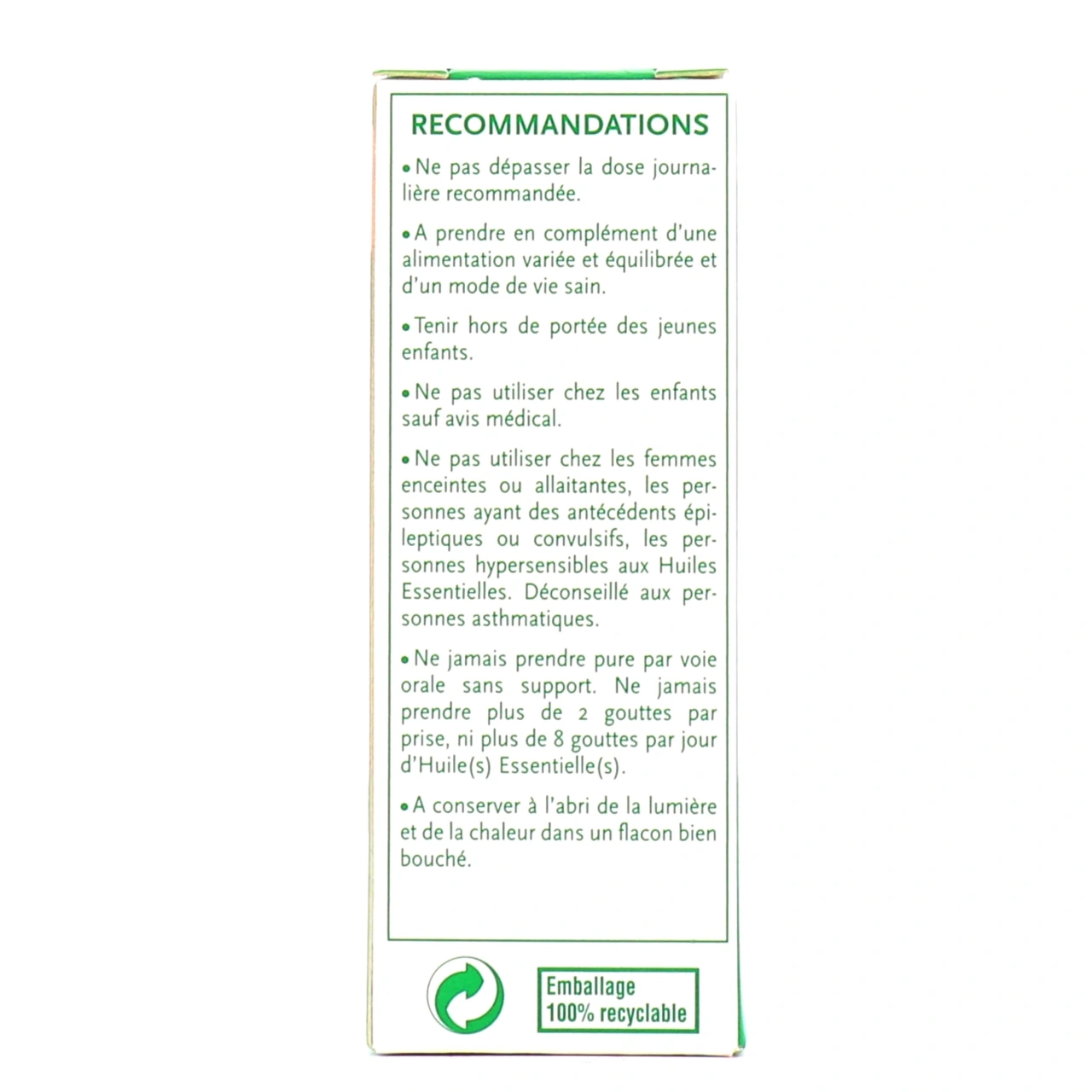 RECOMMANDATIONS

• Ne pas dépasser la dose journalière recommandée.

• A prendre en complément d'une alimentation variée et équilibrée et d'un mode de vie sain.

• Tenir hors de portée des jeunes enfants.

• Ne pas utiliser chez les enfants sauf avis médical.

• Ne pas utiliser chez les femmes enceintes ou allaitantes, les personnes ayant des antécédents épileptiques ou convulsifs, les personnes hypersensibles aux Huiles Essentielles. Déconseillé aux personnes asthmatiques.

• Ne jamais prendre pure par voie orale sans support. Ne jamais prendre plus de 2 gouttes par prise, ni plus de 8 gouttes par jour d'Huile(s) Essentielle(s).

• A conserver à l'abri de la lumière et de la chaleur dans un flacon bien bouché.

Emballage
100% recyclable